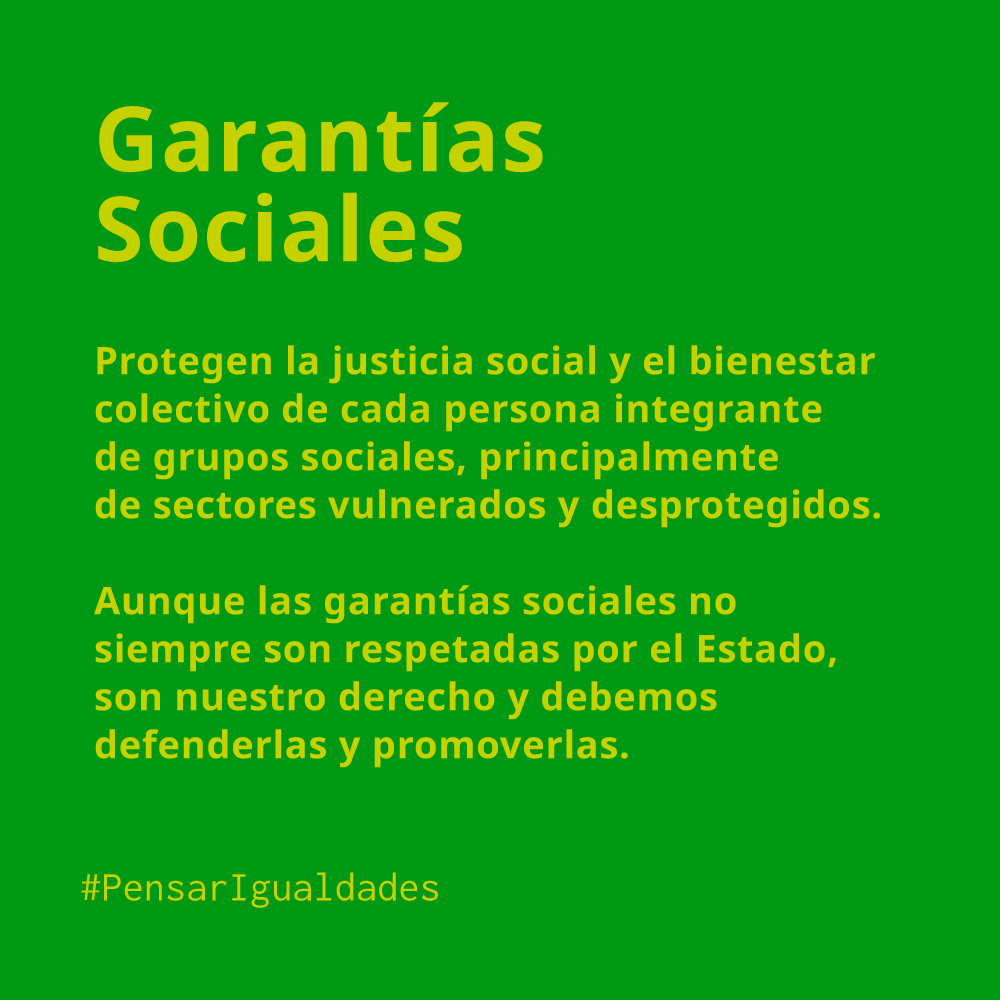 Garantías
Sociales

Protegen la justicia social y el bienestar colectivo de cada persona integrante de grupos sociales, principalmente de sectores vulnerados y desprotegidos.

Aunque las garantías sociales no siempre son respetadas por el Estado, son nuestro derecho y debemos defenderlas y promoverlas.

#PensarIgualdades